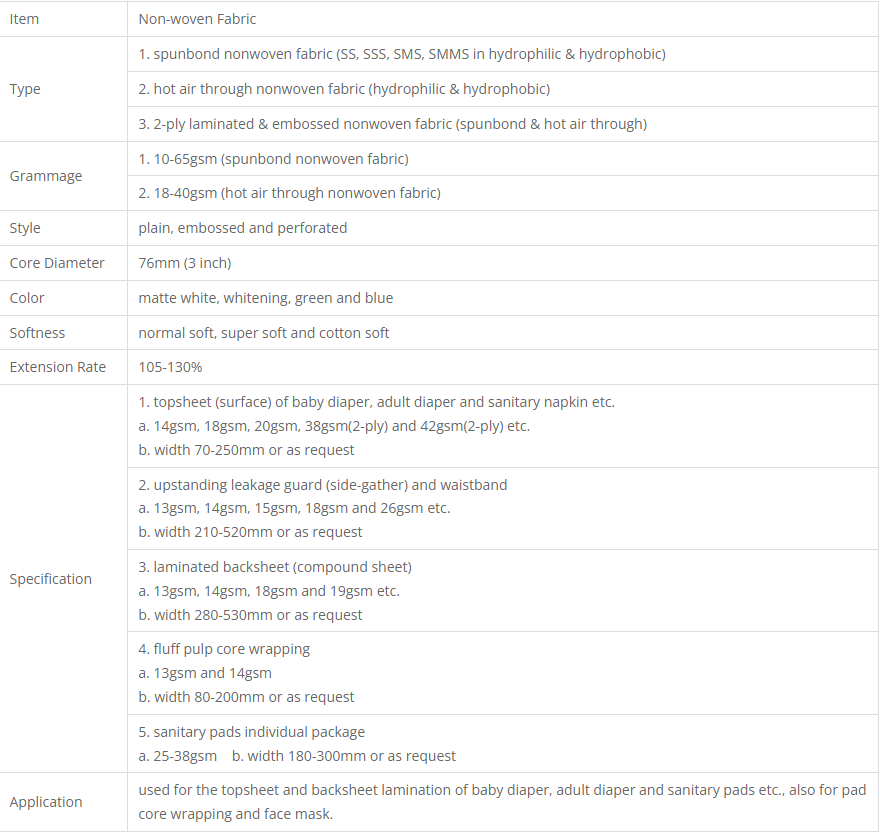 | Item | Non-woven Fabric |
|---|---|
| Type | 1. spunbond nonwoven fabric (SS, SSS, SMS, SMMS in hydrophilic & hydrophobic) |
| | 2. hot air through nonwoven fabric (hydrophilic & hydrophobic) |
| | 3. 2-ply laminated & embossed nonwoven fabric (spunbond & hot air through) |
| Grammage | 1. 10-65gsm (spunbond nonwoven fabric) |
| | 2. 18-40gsm (hot air through nonwoven fabric) |
| Style | plain, embossed and perforated |
| Core Diameter | 76mm (3 inch) |
| Color | matte white, whitening, green and blue |
| Softness | normal soft, super soft and cotton soft |
| Extension Rate | 105-130% |
| Specification | 1. topsheet (surface) of baby diaper, adult diaper and sanitary napkin etc. a. 14gsm, 18gsm, 20gsm, 38gsm(2-ply) and 42gsm(2-ply) etc. b. width 70-250mm or as request |
| | 2. upstanding leakage guard (side-gather) and waistband a. 13gsm, 14gsm, 15gsm, 18gsm and 26gsm etc. b. width 210-520mm or as request |
| | 3. laminated backsheet (compound sheet) a. 13gsm, 14gsm, 18gsm and 19gsm etc. b. width 280-530mm or as request |
| | 4. fluff pulp core wrapping a. 13gsm and 14gsm b. width 80-200mm or as request |
| | 5. sanitary pads individual package a. 25-38gsm b. width 180-300mm or as request |
| Application | used for the topsheet and backsheet lamination of baby diaper, adult diaper and sanitary pads etc., also for pad core wrapping and face mask. |